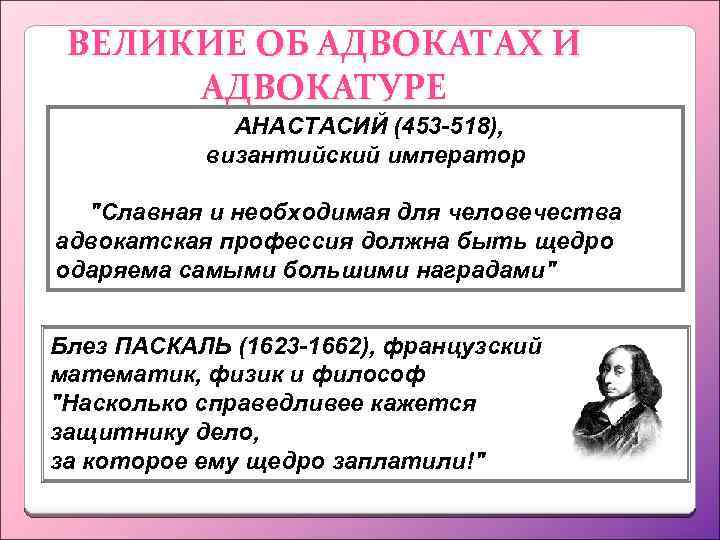 ВЕЛИКИЕ ОБ АДВОКАТАХ И АДВОКАТУРЕ

АНАСТАСИЙ (453-518), византийский император

"Славная и необходимая для человечества адвокатская профессия должна быть щедро одаряема самыми большими наградами"

Блез ПАСКАЛЬ (1623-1662), французский математик, физик и философ
"Насколько справедливее кажется защитнику дело, за которое ему щедро заплатили!"